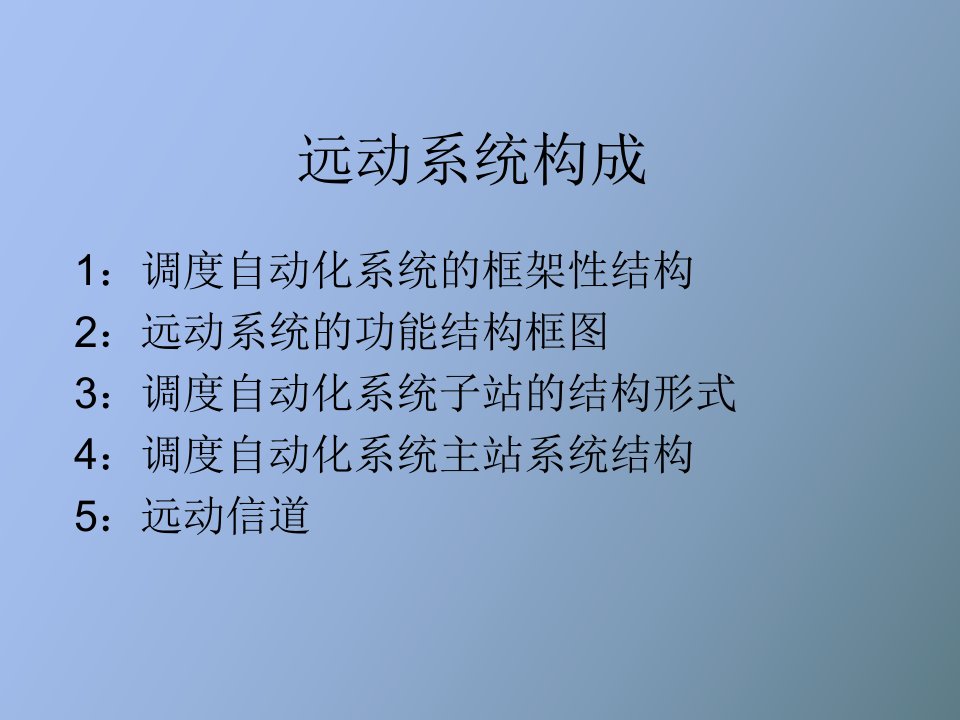 远动系统构成

1：调度自动化系统的框架性结构
2：远动系统的功能结构框图
3：调度自动化系统子站的结构形式
4：调度自动化系统主站系统结构
5：远动信道